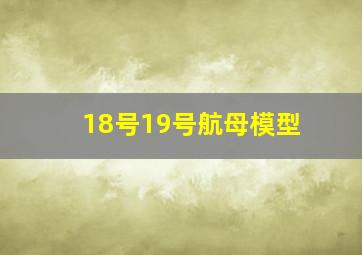 18号19号航母模型